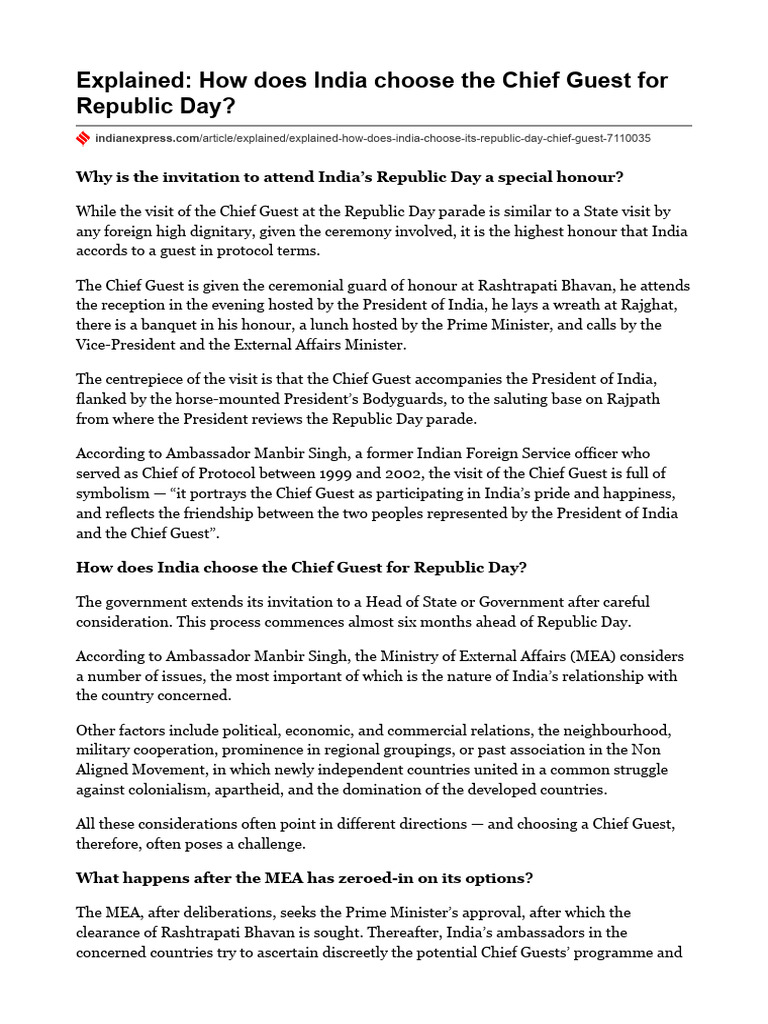 Explained: How does India choose the Chief Guest for Republic Day?

indianexpress.com/article/explained/explained-how-does-india-choose-its-republic-day-chief-guest-7110035

Why is the invitation to attend India's Republic Day a special honour?

While the visit of the Chief Guest at the Republic Day parade is similar to a State visit by any foreign high dignitary, given the ceremony involved, it is the highest honour that India accords to a guest in protocol terms.

The Chief Guest is given the ceremonial guard of honour at Rashtrapati Bhavan, he attends the reception in the evening hosted by the President of India, he lays a wreath at Rajghat, there is a banquet in his honour, a lunch hosted by the Prime Minister, and calls by the Vice-President and the External Affairs Minister.

The centrepiece of the visit is that the Chief Guest accompanies the President of India, flanked by the horse-mounted President's Bodyguards, to the saluting base on Rajpath from where the President reviews the Republic Day parade.

According to Ambassador Manbir Singh, a former Indian Foreign Service officer who served as Chief of Protocol between 1999 and 2002, the visit of the Chief Guest is full of symbolism — "it portrays the Chief Guest as participating in India's pride and happiness, and reflects the friendship between the two peoples represented by the President of India and the Chief Guest".

How does India choose the Chief Guest for Republic Day?

The government extends its invitation to a Head of State or Government after careful consideration. This process commences almost six months ahead of Republic Day.

According to Ambassador Manbir Singh, the Ministry of External Affairs (MEA) considers a number of issues, the most important of which is the nature of India's relationship with the country concerned.

Other factors include political, economic, and commercial relations, the neighbourhood, military cooperation, prominence in regional groupings, or past association in the Non Aligned Movement, in which newly independent countries united in a common struggle against colonialism, apartheid, and the domination of the developed countries.

All these considerations often point in different directions — and choosing a Chief Guest, therefore, often poses a challenge.

What happens after the MEA has zeroed-in on its options?

The MEA, after deliberations, seeks the Prime Minister's approval, after which the clearance of Rashtrapati Bhavan is sought. Thereafter, India's ambassadors in the concerned countries try to ascertain discreetly the potential Chief Guests' programme and